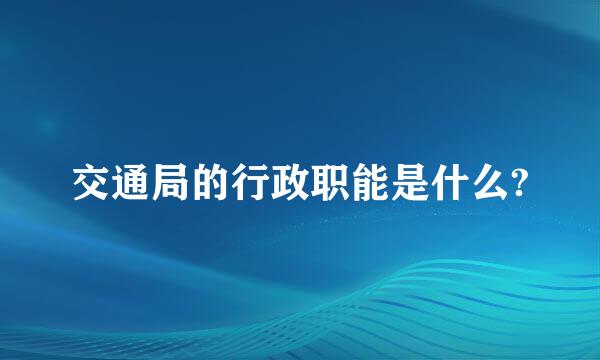 交通局的行政职能是什么?